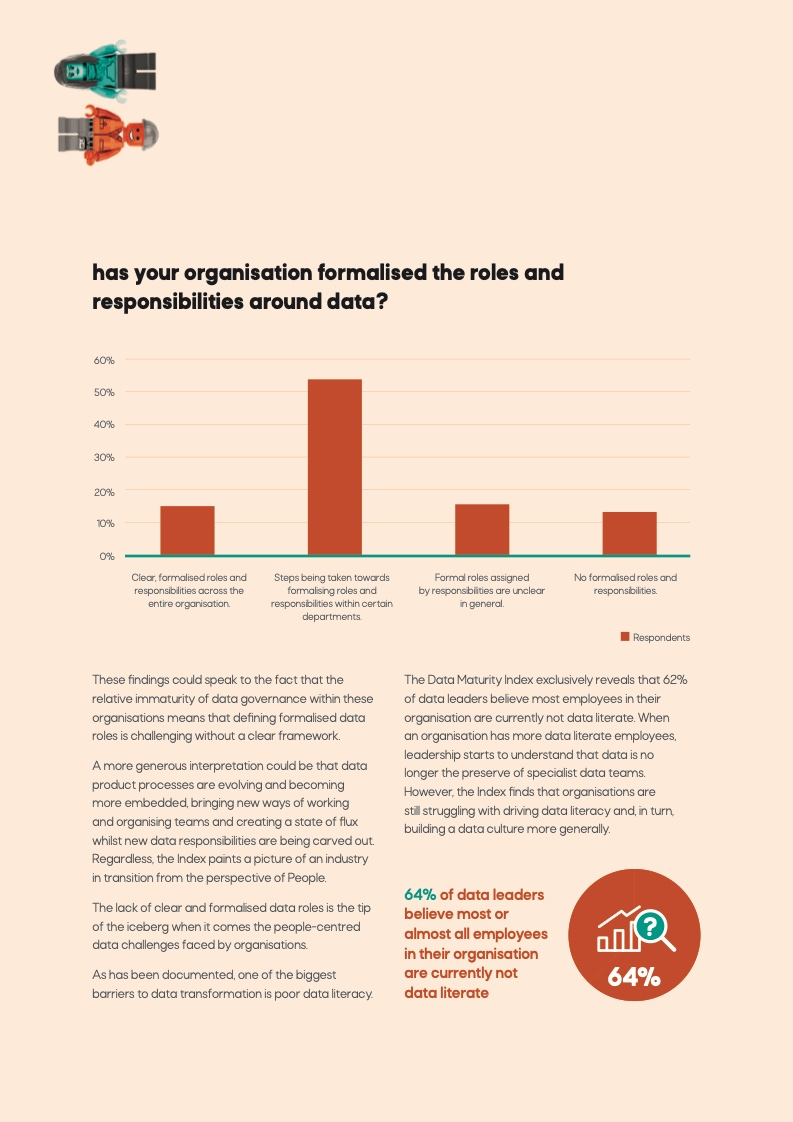 has your organisation formalised the roles and responsibilities around data?

60%
50%
40%
30%
20%
10%
0%

Clear, formalised roles and responsibilities across the entire organisation.

Steps being taken towards formalising roles and responsibilities within certain departments.

Formal roles assigned by responsibilities are unclear in general.

No formalised roles and responsibilities.

Respondents

These findings could speak to the fact that the relative immaturity of data governance within these organisations means that defining formalised data roles is challenging without a clear framework.

A more generous interpretation could be that data product processes are evolving and becoming more embedded, bringing new ways of working and organising teams and creating a state of flux whilst new data responsibilities are being carved out. Regardless, the Index paints a picture of an industry in transition from the perspective of People.

The lack of clear and formalised data roles is the tip of the iceberg when it comes the people-centred data challenges faced by organisations.

As has been documented, one of the biggest barriers to data transformation is poor data literacy.

The Data Maturity Index exclusively reveals that 62% of data leaders believe most employees in their organisation are currently not data literate. When an organisation has more data literate employees, leadership starts to understand that data is no longer the preserve of specialist data teams. However, the Index finds that organisations are still struggling with driving data literacy and, in turn, building a data culture more generally.

64% of data leaders believe most or almost all employees in their organisation are currently not data literate

64%